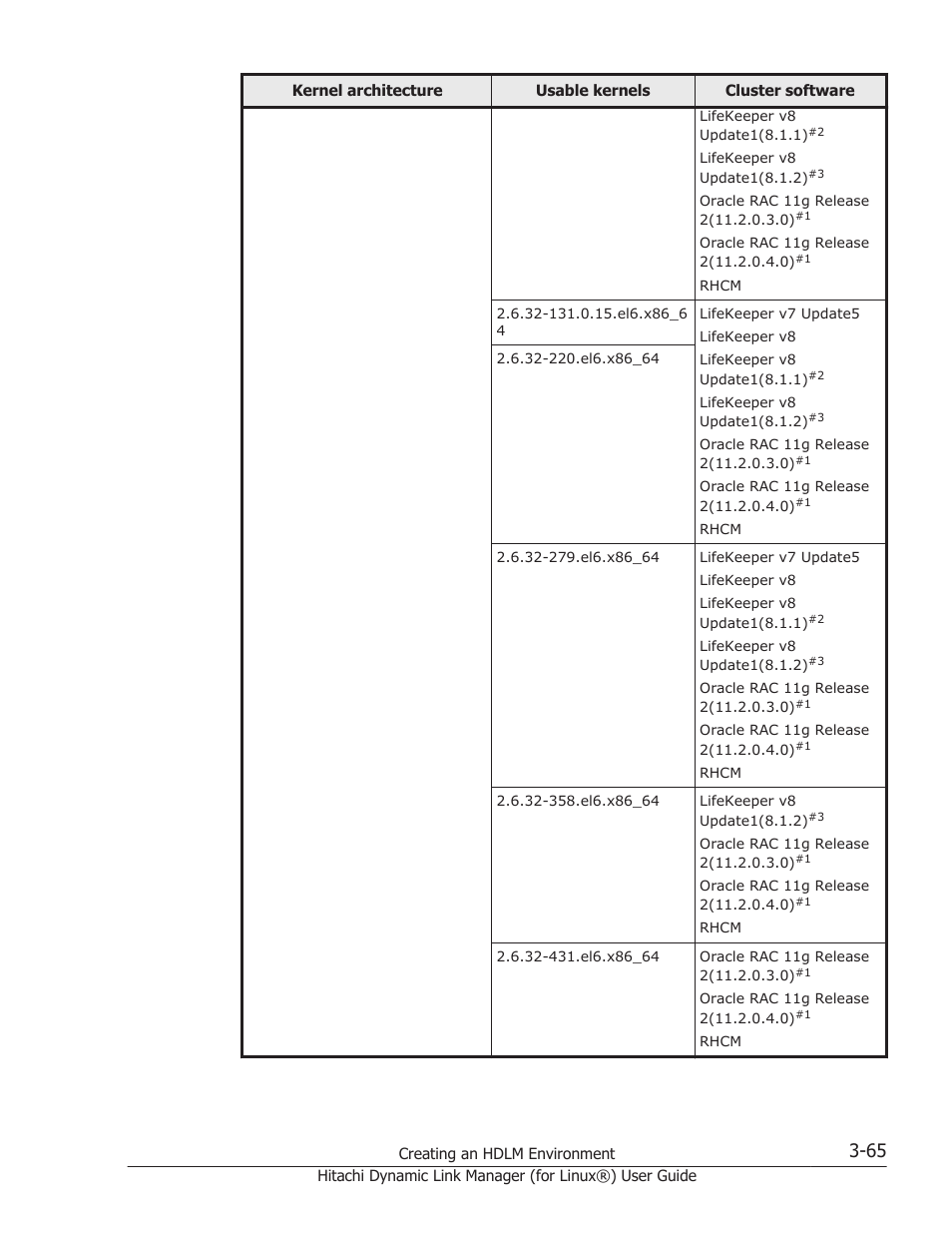 | Kernel architecture | Usable kernels | Cluster software |
|---|---|---|
| | | LifeKeeper v8 Update1(8.1.1)$^{\#2}$ LifeKeeper v8 Update1(8.1.2)$^{\#3}$ Oracle RAC 11g Release 2(11.2.0.3.0)$^{\#1}$ Oracle RAC 11g Release 2(11.2.0.4.0)$^{\#1}$ RHCM |
| | 2.6.32-131.0.15.el6.x86_64 | LifeKeeper v7 Update5 LifeKeeper v8 LifeKeeper v8 Update1(8.1.1)$^{\#2}$ LifeKeeper v8 Update1(8.1.2)$^{\#3}$ Oracle RAC 11g Release 2(11.2.0.3.0)$^{\#1}$ Oracle RAC 11g Release 2(11.2.0.4.0)$^{\#1}$ RHCM |
| | 2.6.32-220.el6.x86_64 | |
| | 2.6.32-279.el6.x86_64 | LifeKeeper v7 Update5 LifeKeeper v8 LifeKeeper v8 Update1(8.1.1)$^{\#2}$ LifeKeeper v8 Update1(8.1.2)$^{\#3}$ Oracle RAC 11g Release 2(11.2.0.3.0)$^{\#1}$ Oracle RAC 11g Release 2(11.2.0.4.0)$^{\#1}$ RHCM |
| | 2.6.32-358.el6.x86_64 | LifeKeeper v8 Update1(8.1.2)$^{\#3}$ Oracle RAC 11g Release 2(11.2.0.3.0)$^{\#1}$ Oracle RAC 11g Release 2(11.2.0.4.0)$^{\#1}$ RHCM |
| | 2.6.32-431.el6.x86_64 | Oracle RAC 11g Release 2(11.2.0.3.0)$^{\#1}$ Oracle RAC 11g Release 2(11.2.0.4.0)$^{\#1}$ RHCM |

Creating an HDLM Environment 3-65
Hitachi Dynamic Link Manager (for Linux®) User Guide